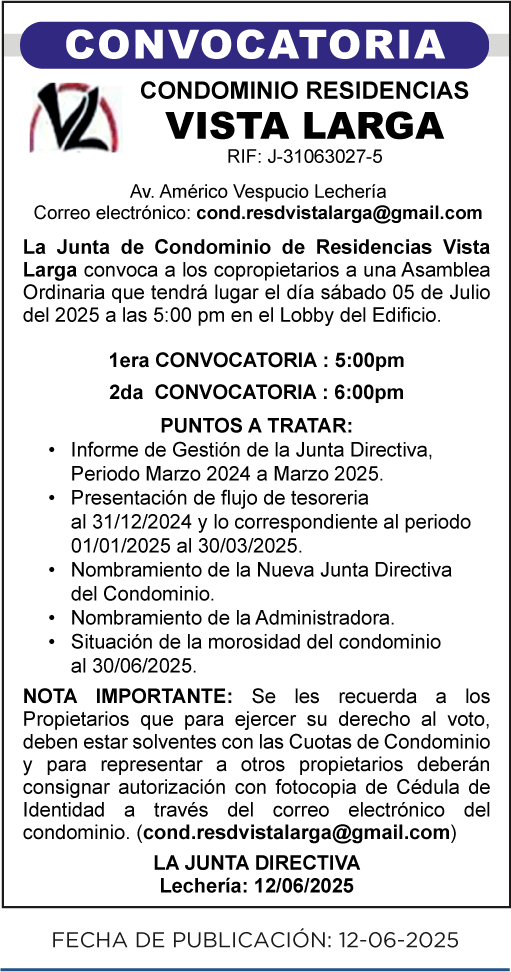 CONVOCATORIA

VL

CONDOMINIO RESIDENCIAS
VISTA LARGA
RIF: J-31063027-5

Av. Américo Vespucio Lechería
Correo electrónico: cond.resdvistalarga@gmail.com

La Junta de Condominio de Residencias Vista Larga convoca a los copropietarios a una Asamblea Ordinaria que tendrá lugar el día sábado 05 de Julio del 2025 a las 5:00 pm en el Lobby del Edificio.

1era CONVOCATORIA : 5:00pm
2da CONVOCATORIA : 6:00pm

PUNTOS A TRATAR:
• Informe de Gestión de la Junta Directiva, Periodo Marzo 2024 a Marzo 2025.
• Presentación de flujo de tesoreria al 31/12/2024 y lo correspondiente al periodo 01/01/2025 al 30/03/2025.
• Nombramiento de la Nueva Junta Directiva del Condominio.
• Nombramiento de la Administradora.
• Situación de la morosidad del condominio al 30/06/2025.

NOTA IMPORTANTE: Se les recuerda a los Propietarios que para ejercer su derecho al voto, deben estar solventes con las Cuotas de Condominio y para representar a otros propietarios deberán consignar autorización con fotocopia de Cédula de Identidad a través del correo electrónico del condominio. (cond.resdvistalarga@gmail.com)

LA JUNTA DIRECTIVA
Lechería: 12/06/2025

FECHA DE PUBLICACIÓN: 12-06-2025